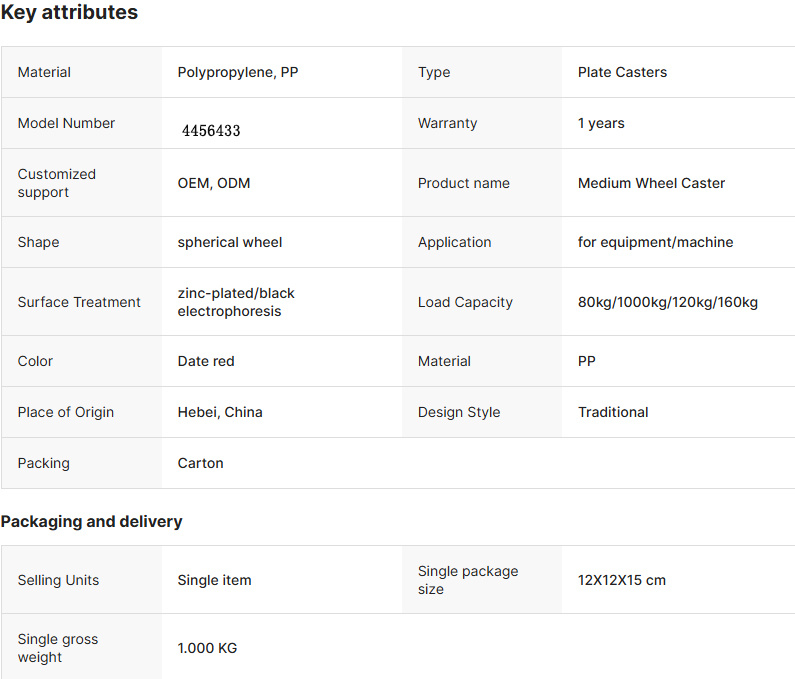 Key attributes

| Material | Polypropylene, PP | Type | Plate Casters |
|---|---|---|---|
| Model Number | 4456433 | Warranty | 1 years |
| Customized support | OEM, ODM | Product name | Medium Wheel Caster |
| Shape | spherical wheel | Application | for equipment/machine |
| Surface Treatment | zinc-plated/black electrophoresis | Load Capacity | 80kg/1000kg/120kg/160kg |
| Color | Date red | Material | PP |
| Place of Origin | Hebei, China | Design Style | Traditional |
| Packing | Carton | | |

Packaging and delivery

| Selling Units | Single item | Single package size | 12X12X15 cm |
|---|---|---|---|
| Single gross weight | 1.000 KG | | |